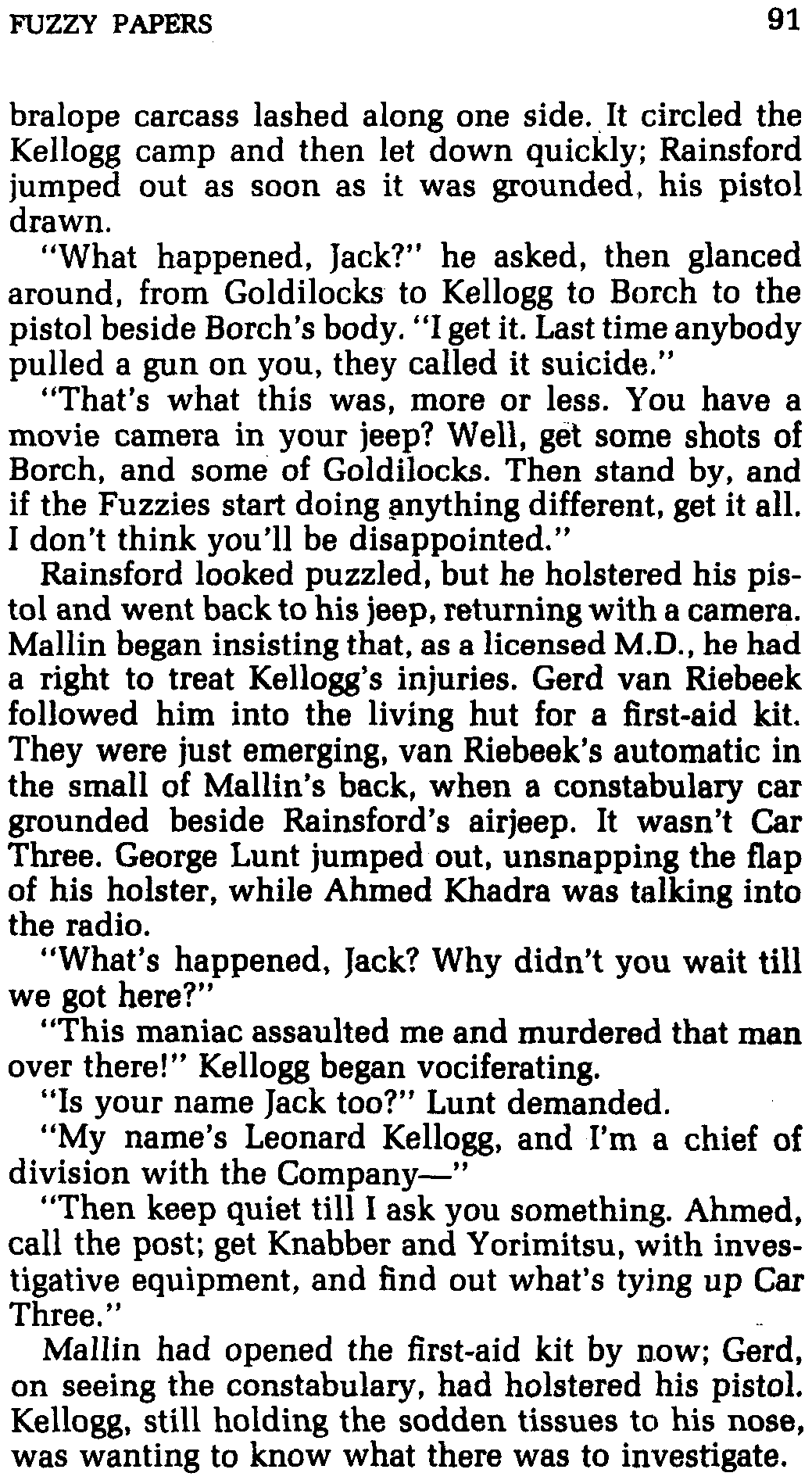 FUZZY PAPERS 91

bralope carcass lashed along one side. It circled the Kellogg camp and then let down quickly; Rainsford jumped out as soon as it was grounded, his pistol drawn.

"What happened, Jack?" he asked, then glanced around, from Goldilocks to Kellogg to Borch to the pistol beside Borch's body. "I get it. Last time anybody pulled a gun on you, they called it suicide."

"That's what this was, more or less. You have a movie camera in your jeep? Well, get some shots of Borch, and some of Goldilocks. Then stand by, and if the Fuzzies start doing anything different, get it all. I don't think you'll be disappointed."

Rainsford looked puzzled, but he holstered his pistol and went back to his jeep, returning with a camera. Mallin began insisting that, as a licensed M.D., he had a right to treat Kellogg's injuries. Gerd van Riebeek followed him into the living hut for a first-aid kit. They were just emerging, van Riebeek's automatic in the small of Mallin's back, when a constabulary car grounded beside Rainsford's airjeep. It wasn't Car Three. George Lunt jumped out, unsnapping the flap of his holster, while Ahmed Khadra was talking into the radio.

"What's happened, Jack? Why didn't you wait till we got here?"

"This maniac assaulted me and murdered that man over there!" Kellogg began vociferating.

"Is your name Jack too?" Lunt demanded.

"My name's Leonard Kellogg, and I'm a chief of division with the Company—"

"Then keep quiet till I ask you something. Ahmed, call the post; get Knabber and Yorimitsu, with investigative equipment, and find out what's tying up Car Three."

Mallin had opened the first-aid kit by now; Gerd, on seeing the constabulary, had holstered his pistol. Kellogg, still holding the sodden tissues to his nose, was wanting to know what there was to investigate.